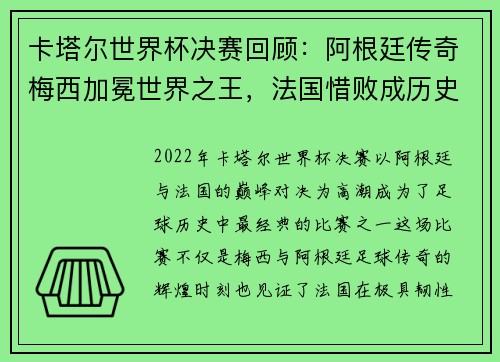 卡塔尔世界杯决赛回顾：阿根廷传奇梅西加冕世界之王，法国惜败成历史

2022年卡塔尔世界杯决赛以阿根廷与法国的巅峰对决为高潮成为了足球历史中最经典的比赛之一这场比赛不仅是梅西与阿根廷足球传奇的辉煌时刻也见证了法国在极具韧性